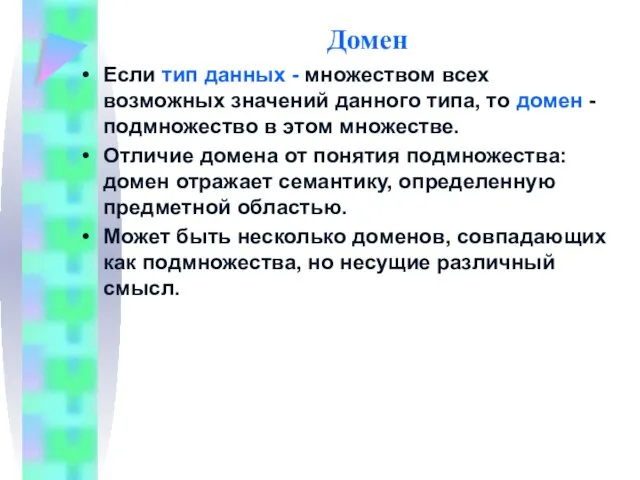 Домен

• Если тип данных - множеством всех возможных значений данного типа, то домен - подмножество в этом множестве.

• Отличие домена от понятия подмножества: домен отражает семантику, определенную предметной областью.

• Может быть несколько доменов, совпадающих как подмножества, но несущие различный смысл.